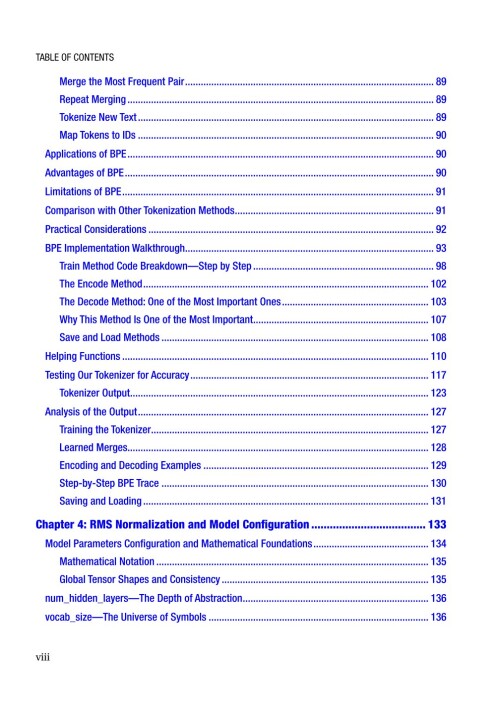 TABLE OF CONTENTS

Merge the Most Frequent Pair 89

Repeat Merging 89

Tokenize New Text 89

Map Tokens to IDs 90

Applications of BPE 90

Advantages of BPE 90

Limitations of BPE 91

Comparison with Other Tokenization Methods 91

Practical Considerations 92

BPE Implementation Walkthrough 93

Train Method Code Breakdown—Step by Step 98

The Encode Method 102

The Decode Method: One of the Most Important Ones 103

Why This Method Is One of the Most Important 107

Save and Load Methods 108

Helping Functions 110

Testing Our Tokenizer for Accuracy 117

Tokenizer Output 123

Analysis of the Output 127

Training the Tokenizer 127

Learned Merges 128

Encoding and Decoding Examples 129

Step-by-Step BPE Trace 130

Saving and Loading 131

Chapter 4: RMS Normalization and Model Configuration 133

Model Parameters Configuration and Mathematical Foundations 134

Mathematical Notation 135

Global Tensor Shapes and Consistency 135

num_hidden_layers—The Depth of Abstraction 136

vocab_size—The Universe of Symbols 136

viii